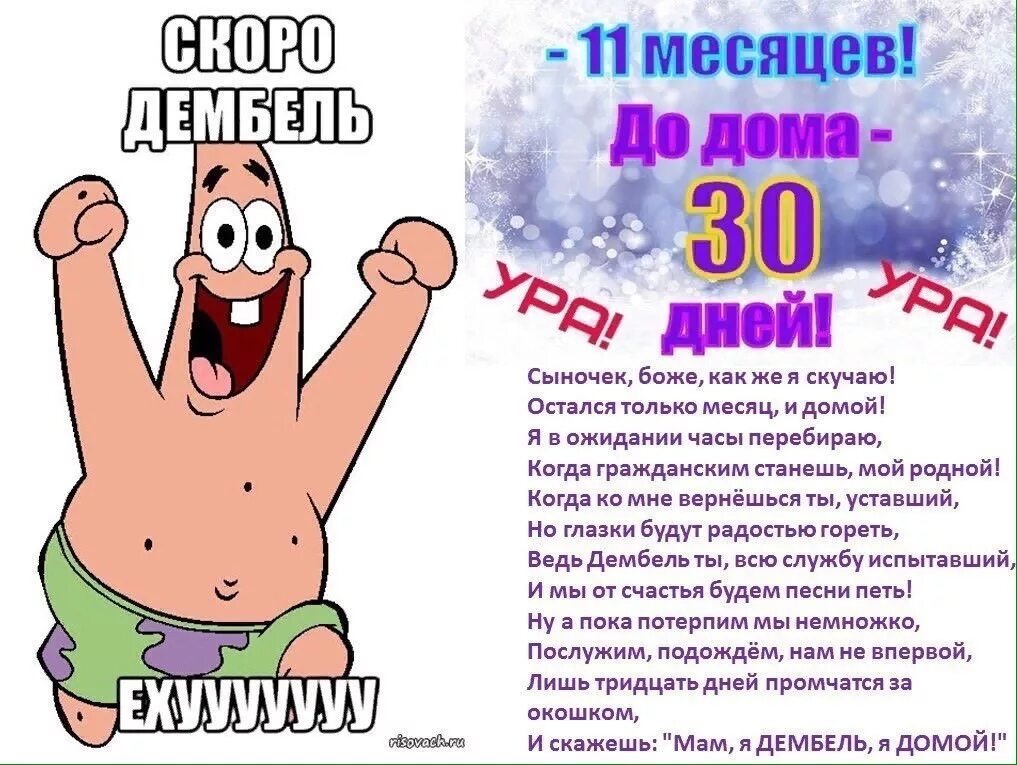 СКОРО ДЕМБЕЛЬ

ЕХУУУУУУУ

risovach.ru

- 11 месяцев!
До дома -
30
дней!
УРА! УРА!

Сыночек, боже, как же я скучаю!
Остался только месяц, и домой!
Я в ожидании часы перебираю,
Когда гражданским станешь, мой родной!
Когда ко мне вернёшься ты, уставший,
Но глазки будут радостью гореть,
Ведь Дембель ты, всю службу испытавший,
И мы от счастья будем песни петь!
Ну а пока потерпим мы немножко,
Послужим, подождём, нам не впервой,
Лишь тридцать дней промчатся за окошком,
И скажешь: "Мам, я ДЕМБЕЛЬ, я ДОМОЙ!"